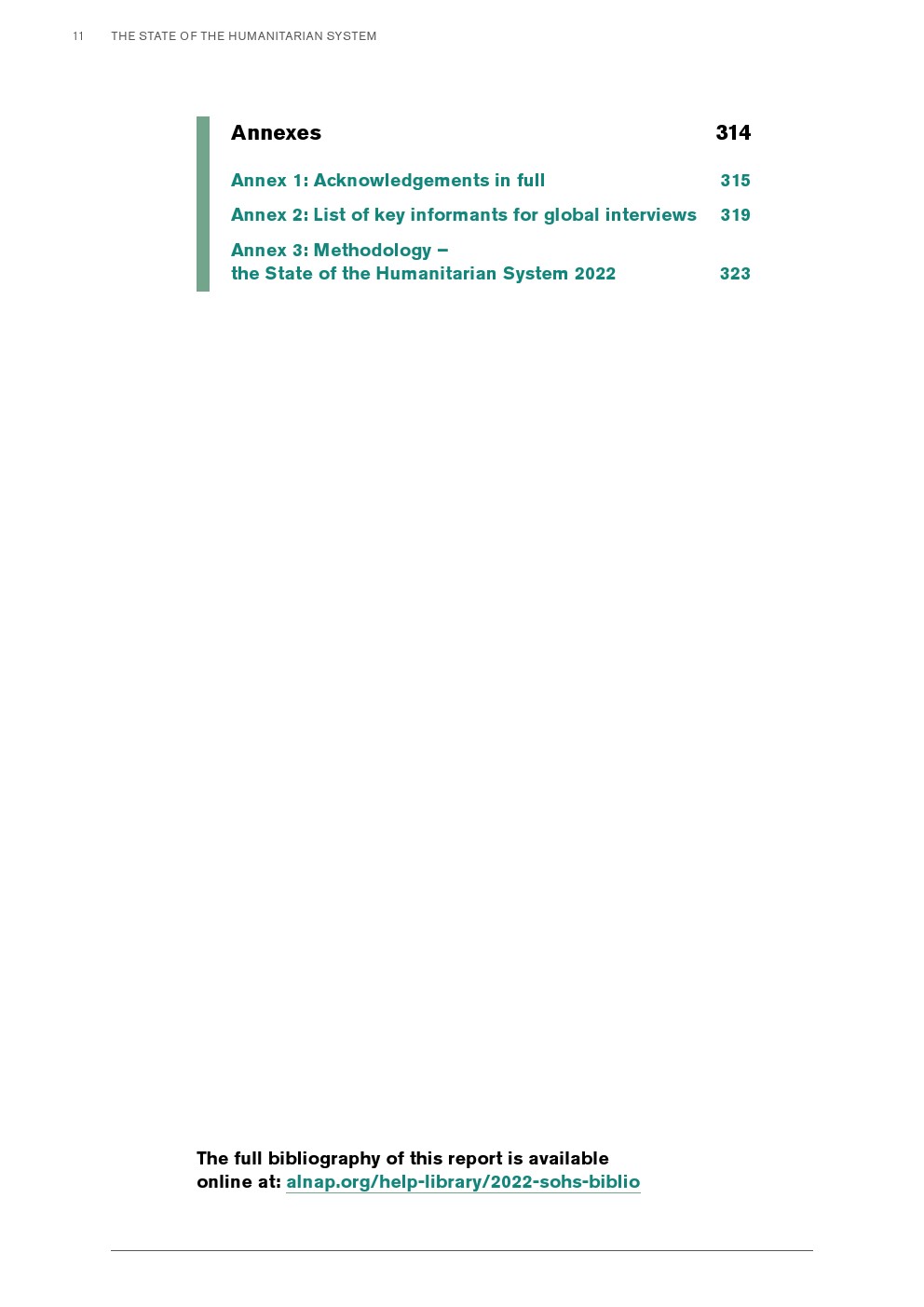 11 THE STATE OF THE HUMANITARIAN SYSTEM

Annexes 314

Annex 1: Acknowledgements in full 315

Annex 2: List of key informants for global interviews 319

Annex 3: Methodology – the State of the Humanitarian System 2022 323

The full bibliography of this report is available online at: alnap.org/help-library/2022-sohs-biblio